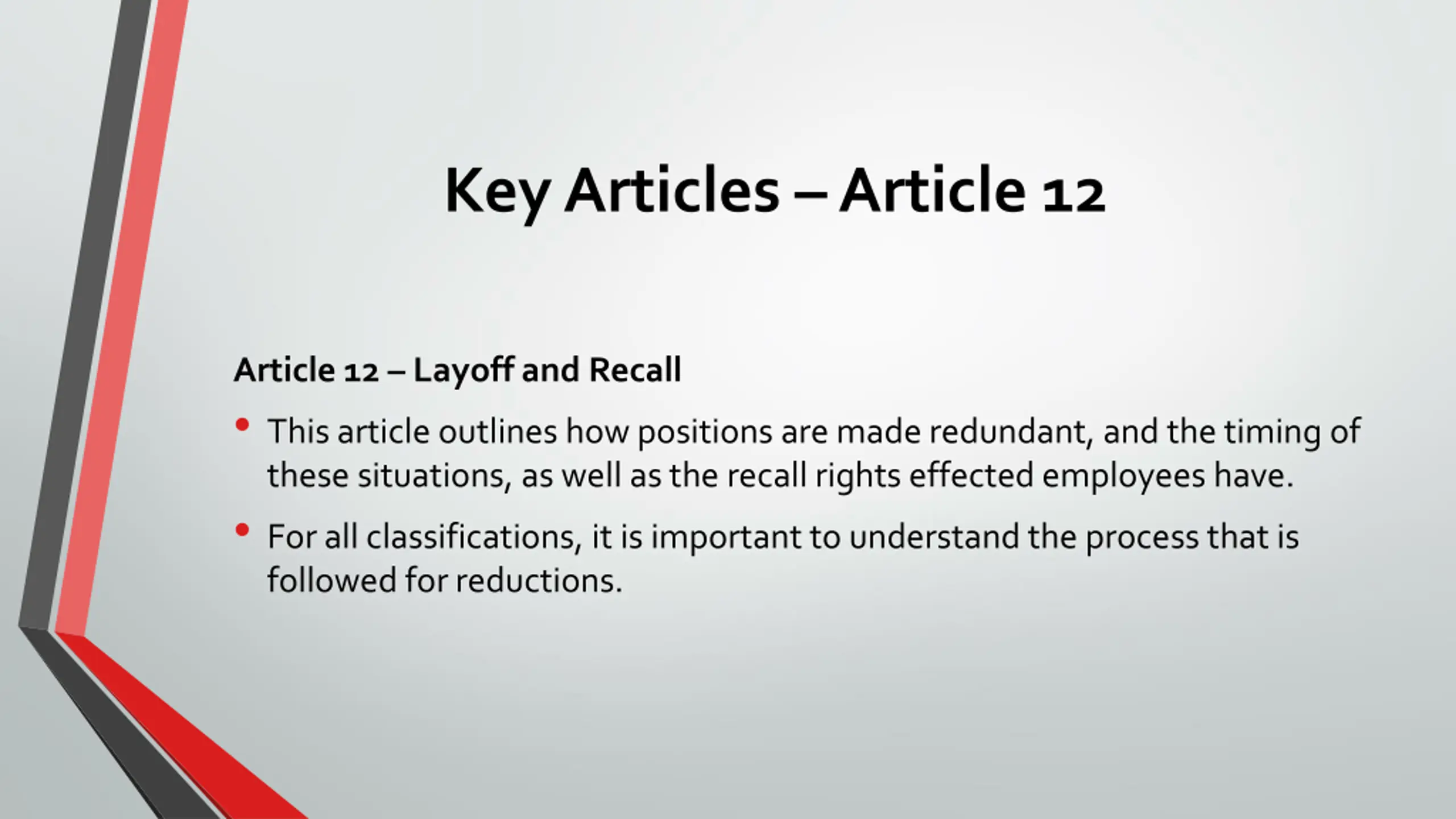 Key Articles – Article 12

Article 12 – Layoff and Recall

• This article outlines how positions are made redundant, and the timing of these situations, as well as the recall rights effected employees have.

• For all classifications, it is important to understand the process that is followed for reductions.